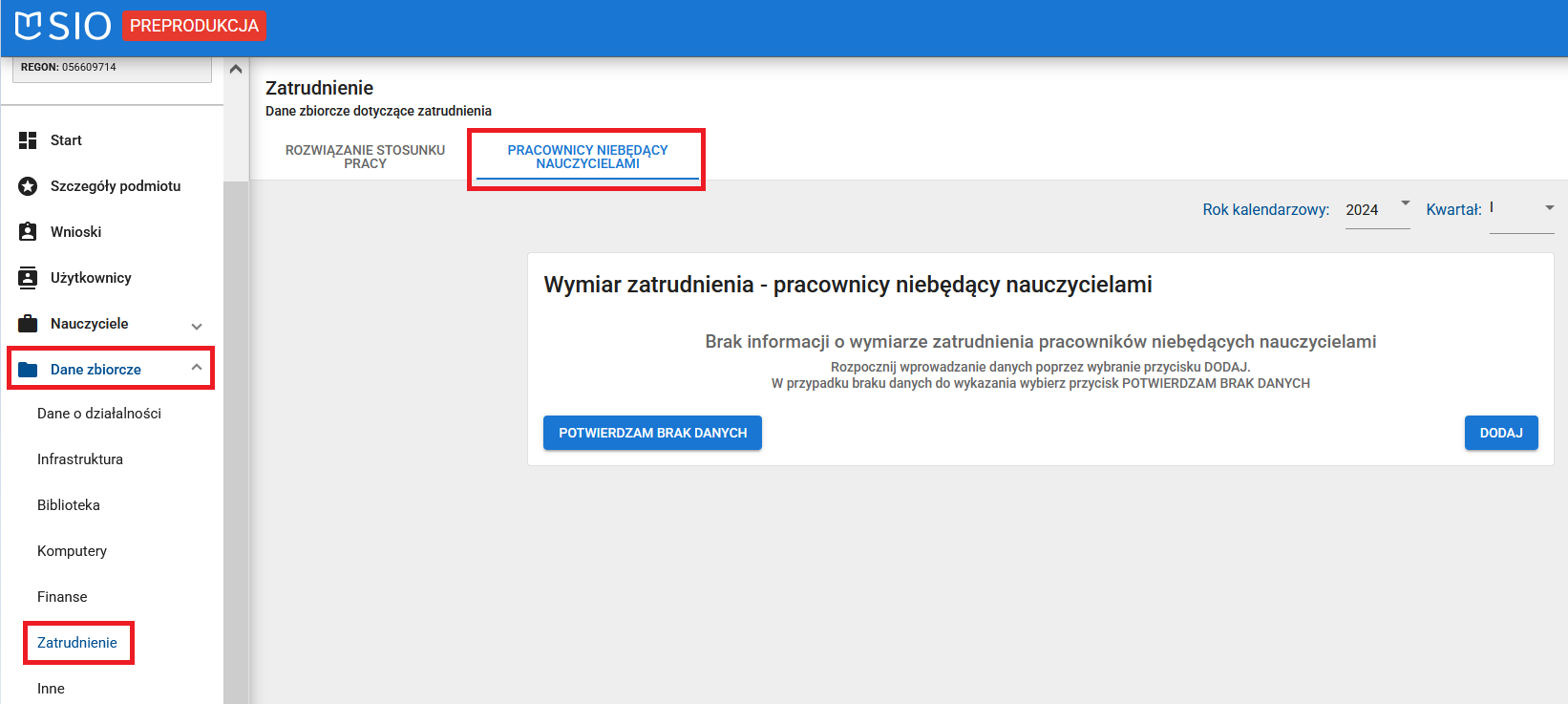 SIO PREPRODUKCJA

REGON: 056609714

Start

Szczegóły podmiotu

Wnioski

Użytkownicy

Nauczyciele

Dane zbiorcze

Dane o działalności

Infrastruktura

Biblioteka

Komputery

Finanse

Zatrudnienie

Inne

Zatrudnienie

Dane zbiorcze dotyczące zatrudnienia

ROZWIĄZANIE STOSUNKU PRACY

PRACOWNICY NIEBĘDĄCY NAUCZYCIELAMI

Rok kalendarzowy: 2024

Kwartał: I

Wymiar zatrudnienia - pracownicy niebędący nauczycielami

Brak informacji o wymiarze zatrudnienia pracowników niebędących nauczycielami

Rozpocznij wprowadzanie danych poprzez wybranie przycisku DODAJ.
W przypadku braku danych do wykazania wybierz przycisk POTWIERDZAM BRAK DANYCH

POTWIERDZAM BRAK DANYCH

DODAJ